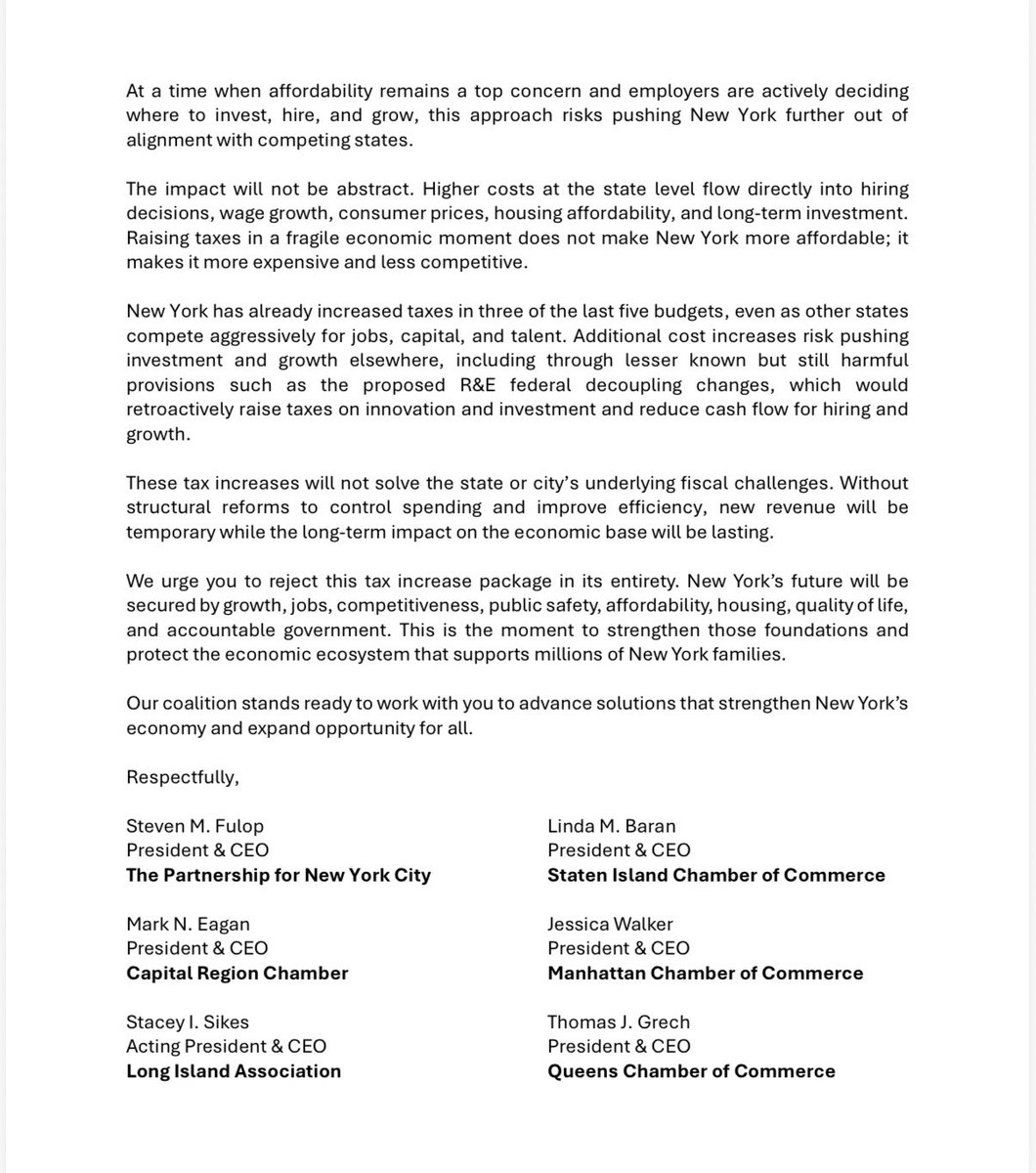 At a time when affordability remains a top concern and employers are actively deciding where to invest, hire, and grow, this approach risks pushing New York further out of alignment with competing states.

The impact will not be abstract. Higher costs at the state level flow directly into hiring decisions, wage growth, consumer prices, housing affordability, and long-term investment. Raising taxes in a fragile economic moment does not make New York more affordable; it makes it more expensive and less competitive.

New York has already increased taxes in three of the last five budgets, even as other states compete aggressively for jobs, capital, and talent. Additional cost increases risk pushing investment and growth elsewhere, including through lesser known but still harmful provisions such as the proposed R&E federal decoupling changes, which would retroactively raise taxes on innovation and investment and reduce cash flow for hiring and growth.

These tax increases will not solve the state or city's underlying fiscal challenges. Without structural reforms to control spending and improve efficiency, new revenue will be temporary while the long-term impact on the economic base will be lasting.

We urge you to reject this tax increase package in its entirety. New York's future will be secured by growth, jobs, competitiveness, public safety, affordability, housing, quality of life, and accountable government. This is the moment to strengthen those foundations and protect the economic ecosystem that supports millions of New York families.

Our coalition stands ready to work with you to advance solutions that strengthen New York's economy and expand opportunity for all.

Respectfully,

Steven M. Fulop
President & CEO
The Partnership for New York City

Mark N. Eagan
President & CEO
Capital Region Chamber

Stacey I. Sikes
Acting President & CEO
Long Island Association

Linda M. Baran
President & CEO
Staten Island Chamber of Commerce

Jessica Walker
President & CEO
Manhattan Chamber of Commerce

Thomas J. Grech
President & CEO
Queens Chamber of Commerce